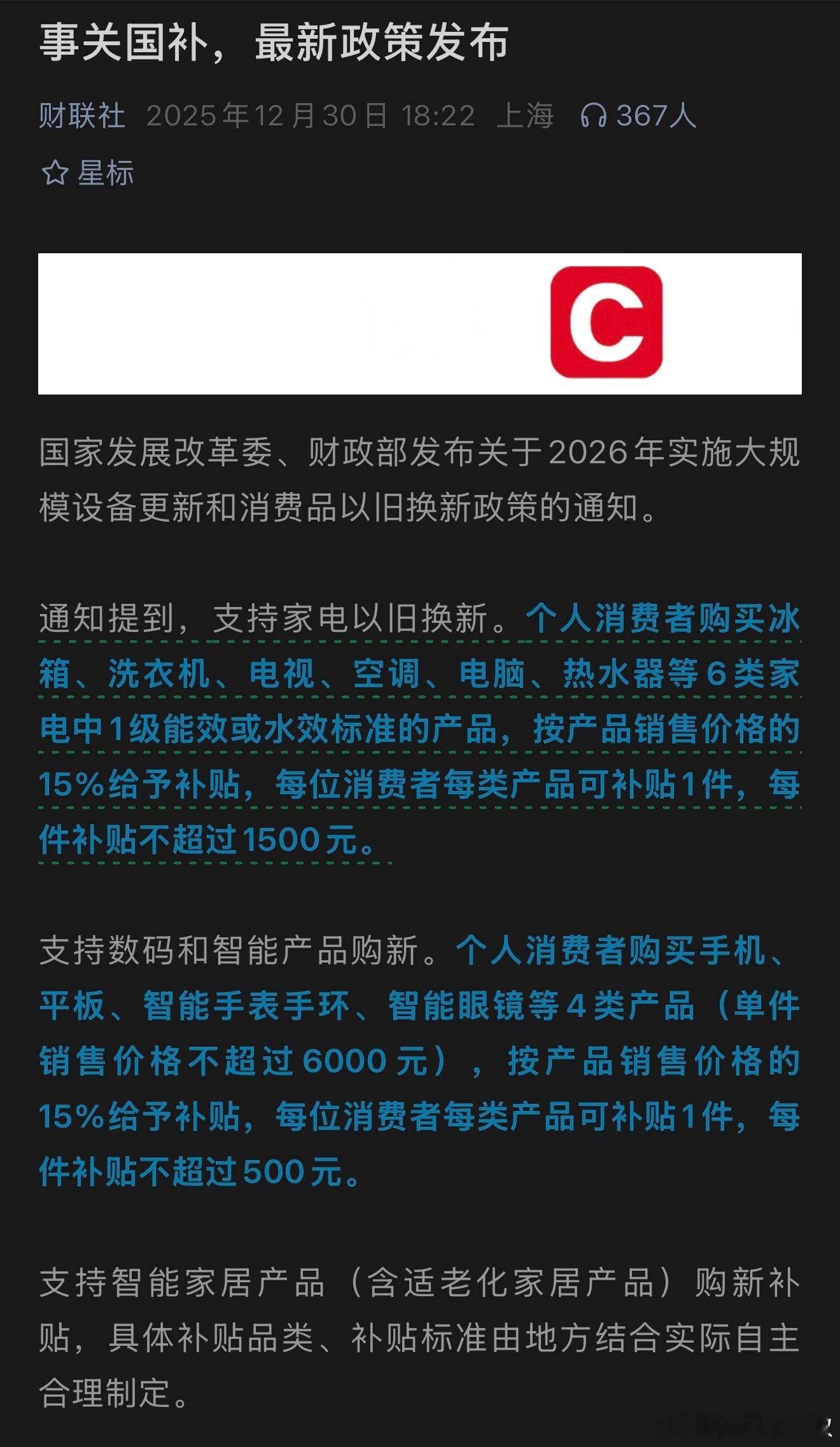 事关国补，最新政策发布

财联社 2025年12月30日 18:22 上海 367人

星标

C

国家发展改革委、财政部发布关于2026年实施大规模设备更新和消费品以旧换新政策的通知。

通知提到，支持家电以旧换新。个人消费者购买冰箱、洗衣机、电视、空调、电脑、热水器等6类家电中1级能效或水效标准的产品，按产品销售价格的15%给予补贴，每位消费者每类产品可补贴1件，每件补贴不超过1500元。

支持数码和智能产品购新。个人消费者购买手机、平板、智能手表手环、智能眼镜等4类产品（单件销售价格不超过6000元），按产品销售价格的15%给予补贴，每位消费者每类产品可补贴1件，每件补贴不超过500元。

支持智能家居产品（含适老化家居产品）购新补贴，具体补贴品类、补贴标准由地方结合实际自主合理制定。